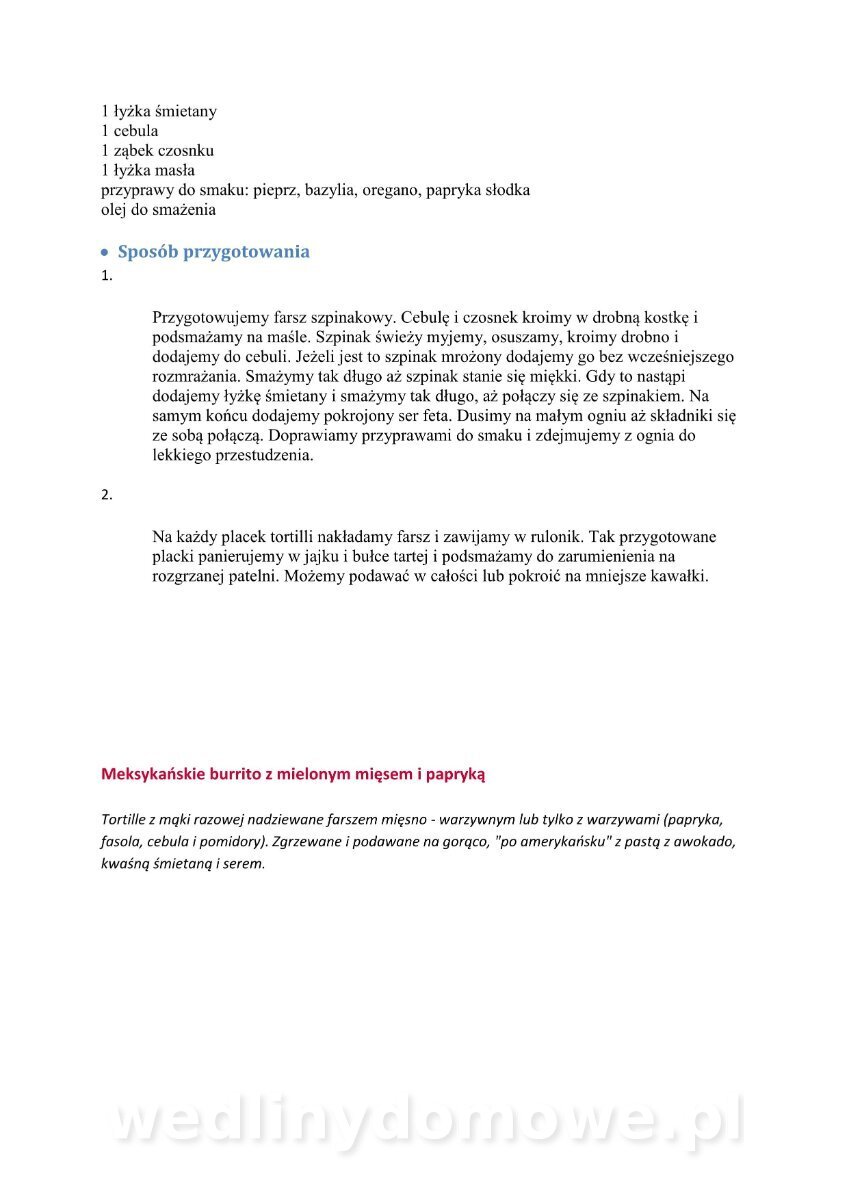 1 łyżka śmietany
1 cebula
1 ząbek czosnku
1 łyżka masła
przyprawy do smaku: pieprz, bazylia, oregano, papryka słodka
olej do smażenia

• Sposób przygotowania

1.

Przygotowujemy farsz szpinakowy. Cebulę i czosnek kroimy w drobną kostkę i podsmażamy na maśle. Szpinak świeży myjemy, osuszamy, kroimy drobno i dodajemy do cebuli. Jeżeli jest to szpinak mrożony dodajemy go bez wcześniejszego rozmrażania. Smażymy tak długo aż szpinak stanie się miękki. Gdy to nastąpi dodajemy łyżkę śmietany i smażymy tak długo, aż połączy się ze szpinakiem. Na samym końcu dodajemy pokrojony ser feta. Dusimy na małym ogniu aż składniki się ze sobą połączą. Doprawiamy przyprawami do smaku i zdejmujemy z ognia do lekkiego przestudzenia.

2.

Na każdy placek tortilli nakładamy farsz i zawijamy w rulonik. Tak przygotowane placki panierujemy w jajku i bułce tartej i podsmażamy do zarumienienia na rozgrzanej patelni. Możemy podawać w całości lub pokroić na mniejsze kawałki.

Meksykańskie burrito z mielonym mięsem i papryką

Tortille z mąki razowej nadziewane farszem mięsno - warzywnym lub tylko z warzywami (papryka, fasola, cebula i pomidory). Zgrzewane i podawane na gorąco, "po amerykańsku" z pastą z awokado, kwaśną śmietaną i serem.

wedlinydomowe.pl